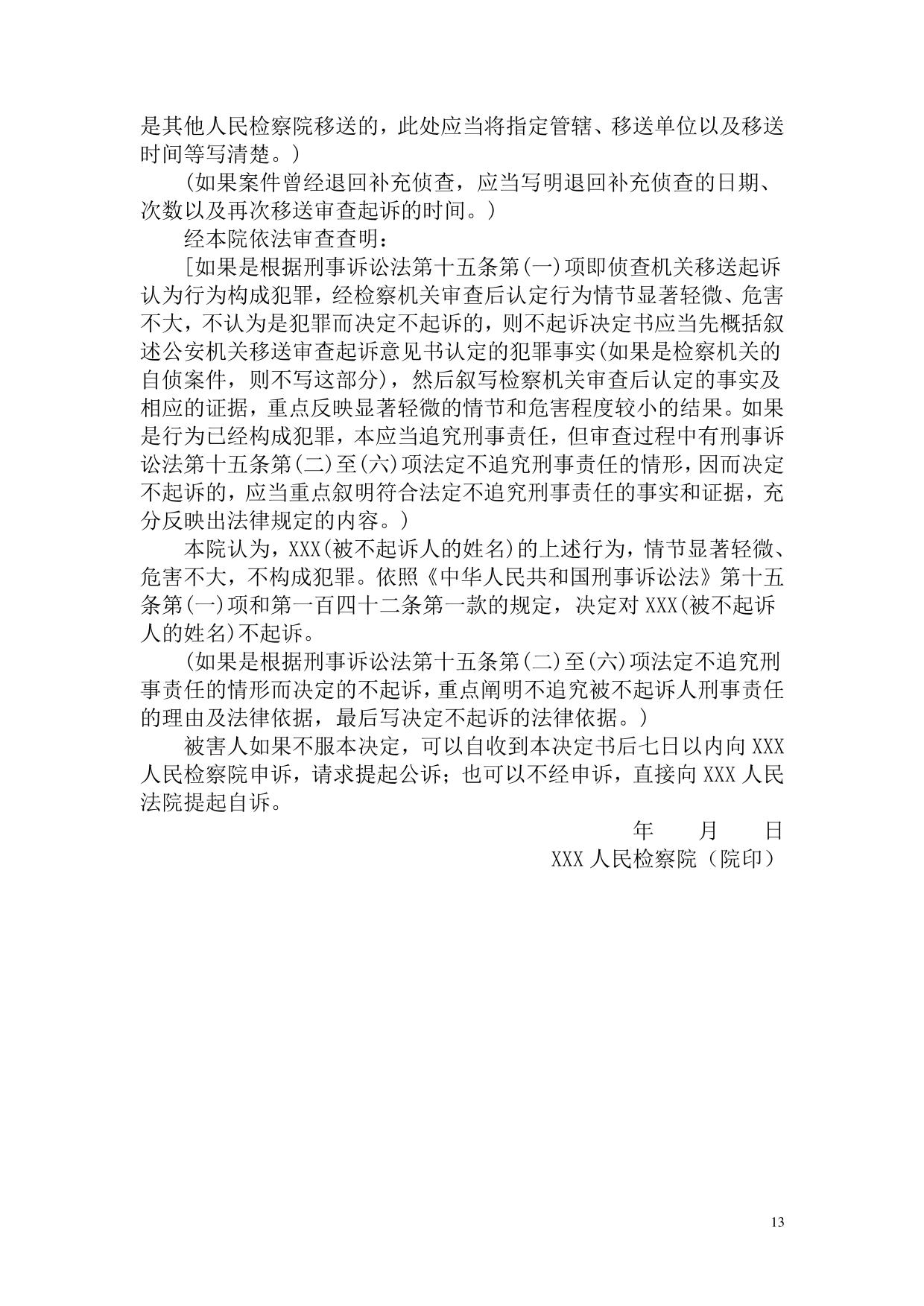 是其他人民检察院移送的，此处应当将指定管辖、移送单位以及移送时间等写清楚。）

（如果案件曾经退回补充侦查，应当写明退回补充侦查的日期、次数以及再次移送审查起诉的时间。）

经本院依法审查查明：

[如果是根据刑事诉讼法第十五条第(一)项即侦查机关移送起诉认为行为构成犯罪，经检察机关审查后认定行为情节显著轻微、危害不大，不认为是犯罪而决定不起诉的，则不起诉决定书应当先概括叙述公安机关移送审查起诉意见书认定的犯罪事实(如果是检察机关的自侦案件，则不写这部分)，然后叙写检察机关审查后认定的事实及相应的证据，重点反映显著轻微的情节和危害程度较小的结果。如果是行为已经构成犯罪，本应当追究刑事责任，但审查过程中有刑事诉讼法第十五条第(二)至(六)项法定不追究刑事责任的情形，因而决定不起诉的，应当重点叙明符合法定不追究刑事责任的事实和证据，充分反映出法律规定的内容。）

本院认为，XXX(被不起诉人的姓名)的上述行为，情节显著轻微、危害不大，不构成犯罪。依照《中华人民共和国刑事诉讼法》第十五条第(一)项和第一百四十二条第一款的规定，决定对 XXX(被不起诉人的姓名)不起诉。

（如果是根据刑事诉讼法第十五条第(二)至(六)项法定不追究刑事责任的情形而决定的不起诉，重点阐明不追究被不起诉人刑事责任的理由及法律依据，最后写决定不起诉的法律依据。）

被害人如果不服本决定，可以自收到本决定书后七日以内向 XXX 人民检察院申诉，请求提起公诉；也可以不经申诉，直接向 XXX 人民法院提起自诉。

年 月 日

XXX 人民检察院（院印）

13